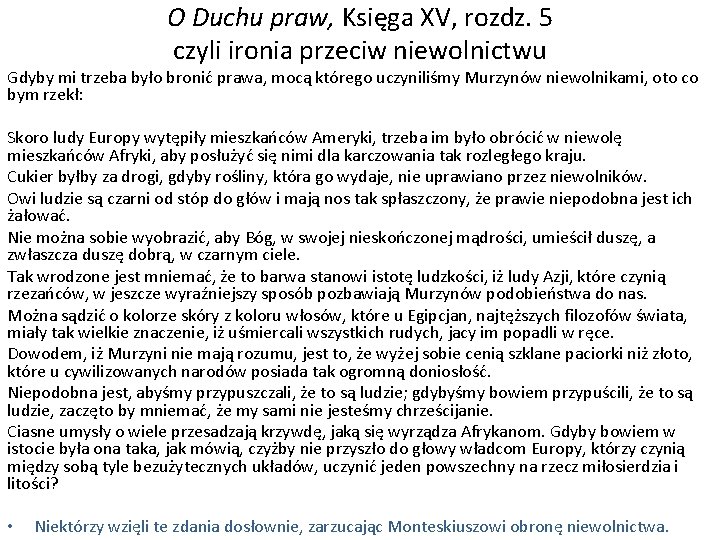 O Duchu praw, Księga XV, rozdz. 5
czyli ironia przeciw niewolnictwu

Gdyby mi trzeba było bronić prawa, mocą którego uczyniliśmy Murzynów niewolnikami, oto co bym rzekł:

Skoro ludy Europy wytępiły mieszkańców Ameryki, trzeba im było obrócić w niewolę mieszkańców Afryki, aby posłużyć się nimi dla karczowania tak rozległego kraju.

Cukier byłby za drogi, gdyby rośliny, która go wydaje, nie uprawiano przez niewolników.

Owi ludzie są czarni od stóp do głów i mają nos tak spłaszczony, że prawie niepodobna jest ich żałować.

Nie można sobie wyobrazić, aby Bóg, w swojej nieskończonej mądrości, umieścił duszę, a zwłaszcza duszę dobrą, w czarnym ciele.

Tak wrodzone jest mniemać, że to barwa stanowi istotę ludzkości, iż ludy Azji, które czynią rzezańców, w jeszcze wyraźniejszy sposób pozbawiają Murzynów podobieństwa do nas.

Można sądzić o kolorze skóry z koloru włosów, które u Egipcjan, najtęższych filozofów świata, miały tak wielkie znaczenie, iż uśmiercali wszystkich rudych, jacy im popadli w ręce.

Dowodem, iż Murzyni nie mają rozumu, jest to, że wyżej sobie cenią szklane paciorki niż złoto, które u cywilizowanych narodów posiada tak ogromną doniosłość.

Niepodobna jest, abyśmy przypuszczali, że to są ludzie; gdybyśmy bowiem przypuścili, że to są ludzie, zaczęto by mniemać, że my sami nie jesteśmy chrześcijanie.

Ciasne umysły o wiele przesadzają krzywdę, jaką się wyrządza Afrykanom. Gdyby bowiem w istocie była ona taka, jak mówią, czyżby nie przyszło do głowy władcom Europy, którzy czynią między sobą tyle bezużytecznych układów, uczynić jeden powszechny na rzecz miłosierdzia i litości?

• Niektórzy wzięli te zdania dosłownie, zarzucając Monteskiuszowi obronę niewolnictwa.